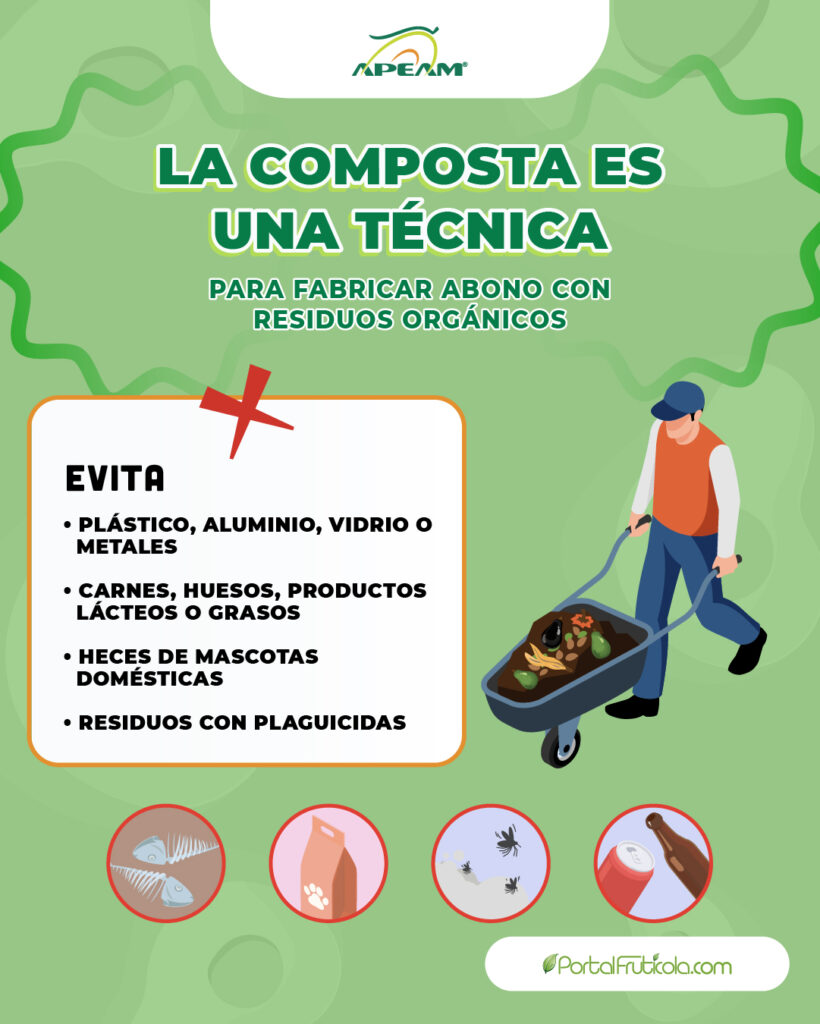 APEAM®

LA COMPOSTA ES UNA TÉCNICA

PARA FABRICAR ABONO CON RESIDUOS ORGÁNICOS

EVITA

• PLÁSTICO, ALUMINIO, VIDRIO O METALES

• CARNES, HUESOS, PRODUCTOS LÁCTEOS O GRASOS

• HECES DE MASCOTAS DOMÉSTICAS

• RESIDUOS CON PLAGUICIDAS

PortalFrutícola.com